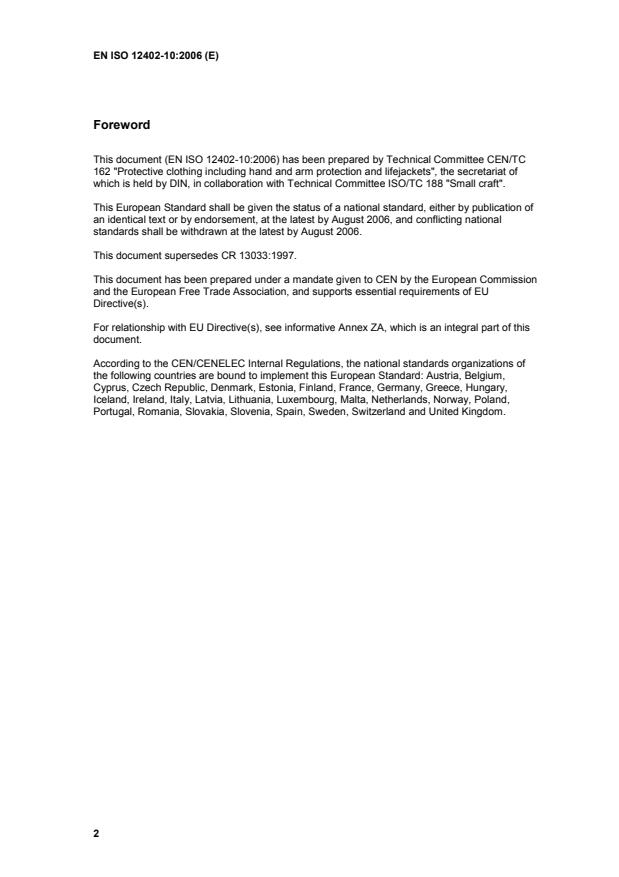 EN ISO 12402-10:2006 (E)

Foreword

This document (EN ISO 12402-10:2006) has been prepared by Technical Committee CEN/TC 162 "Protective clothing including hand and arm protection and lifejackets", the secretariat of which is held by DIN, in collaboration with Technical Committee ISO/TC 188 "Small craft".

This European Standard shall be given the status of a national standard, either by publication of an identical text or by endorsement, at the latest by August 2006, and conflicting national standards shall be withdrawn at the latest by August 2006.

This document supersedes CR 13033:1997.

This document has been prepared under a mandate given to CEN by the European Commission and the European Free Trade Association, and supports essential requirements of EU Directive(s).

For relationship with EU Directive(s), see informative Annex ZA, which is an integral part of this document.

According to the CEN/CENELEC Internal Regulations, the national standards organizations of the following countries are bound to implement this European Standard: Austria, Belgium, Cyprus, Czech Republic, Denmark, Estonia, Finland, France, Germany, Greece, Hungary, Iceland, Ireland, Italy, Latvia, Lithuania, Luxembourg, Malta, Netherlands, Norway, Poland, Portugal, Romania, Slovakia, Slovenia, Spain, Sweden, Switzerland and United Kingdom.

2